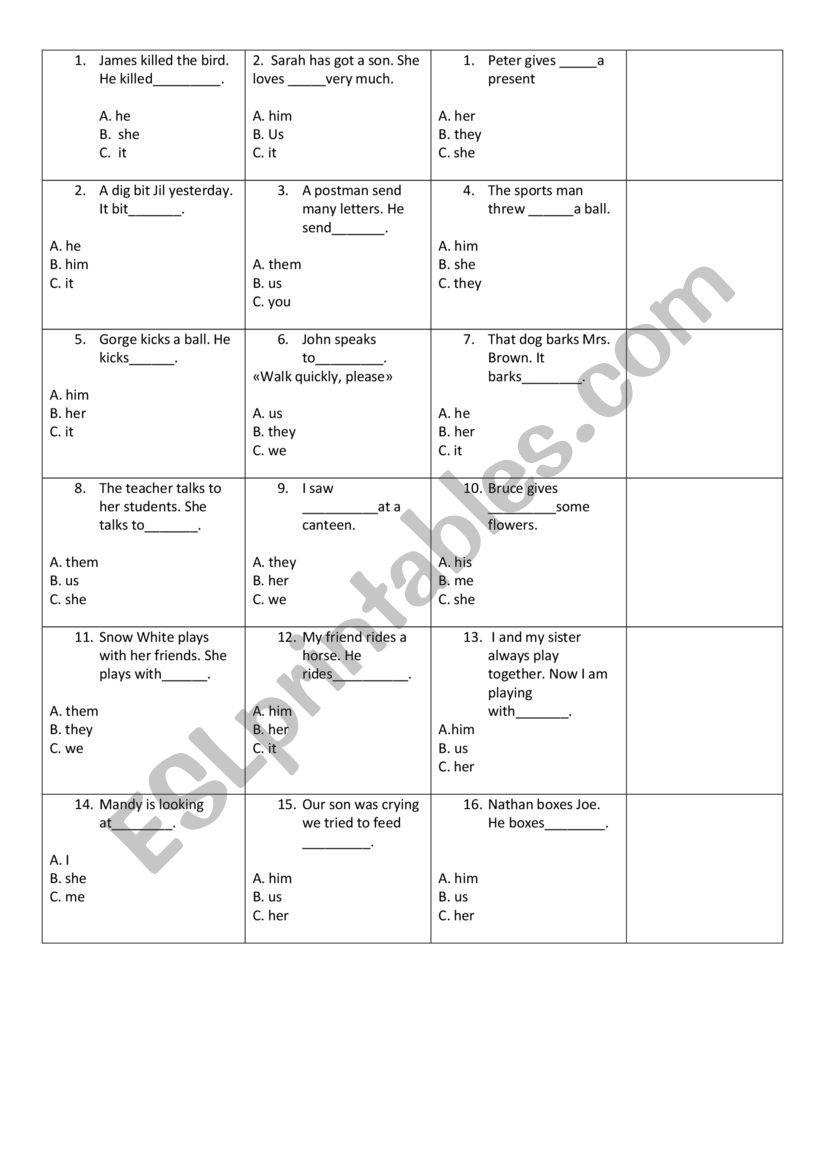 | | | | |
|---|---|---|---|
| 1. James killed the bird. He killed_________. A. he B. she C. it | 2. Sarah has got a son. She loves _____very much. A. him B. Us C. it | 1. Peter gives _____a present A. her B. they C. she | |
| 2. A dig bit Jil yesterday. It bit_______. A. he B. him C. it | 3. A postman send many letters. He send_______. A. them B. us C. you | 4. The sports man threw ______a ball. A. him B. she C. they | |
| 5. Gorge kicks a ball. He kicks______. A. him B. her C. it | 6. John speaks to_________. «Walk quickly, please» A. us B. they C. we | 7. That dog barks Mrs. Brown. It barks________. A. he B. her C. it | |
| 8. The teacher talks to her students. She talks to_______. A. them B. us C. she | 9. I saw __________at a canteen. A. they B. her C. we | 10. Bruce gives _________some flowers. A. his B. me C. she | |
| 11. Snow White plays with her friends. She plays with______. A. them B. they C. we | 12. My friend rides a horse. He rides__________. A. him B. her C. it | 13. I and my sister always play together. Now I am playing with_______. A.him B. us C. her | |
| 14. Mandy is looking at________. A. I B. she C. me | 15. Our son was crying we tried to feed _________. A. him B. us C. her | 16. Nathan boxes Joe. He boxes________. A. him B. us C. her | |

ESLprintables.com